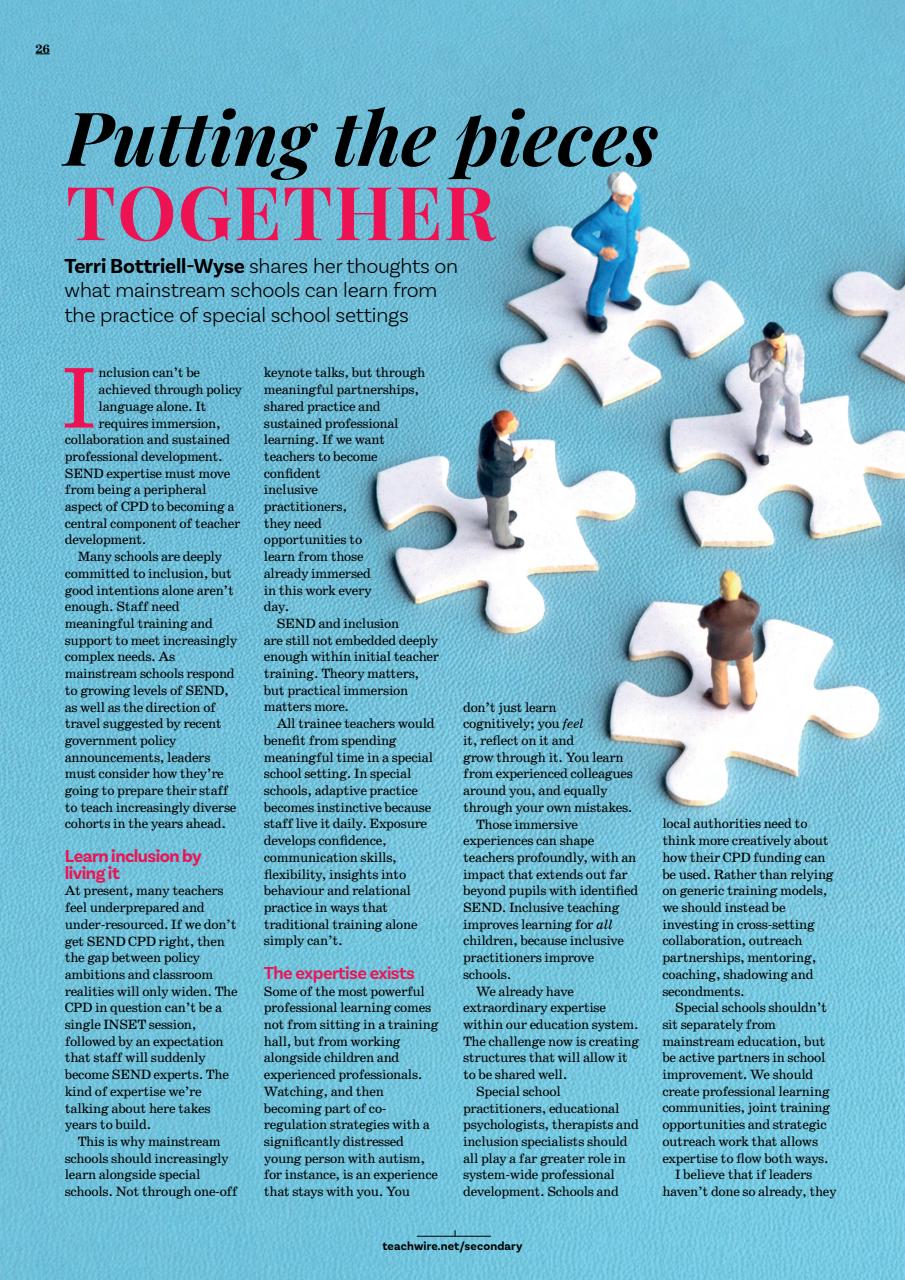 26

Putting the pieces TOGETHER

Terri Bottriell-Wyse shares her thoughts on what mainstream schools can learn from the practice of special school settings

Inclusion can't be achieved through policy language alone. It requires immersion, collaboration and sustained professional development. SEND expertise must move from being a peripheral aspect of CPD to becoming a central component of teacher development.

Many schools are deeply committed to inclusion, but good intentions alone aren't enough. Staff need meaningful training and support to meet increasingly complex needs. As mainstream schools respond to growing levels of SEND, as well as the direction of travel suggested by recent government policy announcements, leaders must consider how they're going to prepare their staff to teach increasingly diverse cohorts in the years ahead.

Learn inclusion by living it

At present, many teachers feel underprepared and under-resourced. If we don't get SEND CPD right, then the gap between policy ambitions and classroom realities will only widen. The CPD in question can't be a single INSET session, followed by an expectation that staff will suddenly become SEND experts. The kind of expertise we're talking about here takes years to build.

This is why mainstream schools should increasingly learn alongside special schools. Not through one-off keynote talks, but through meaningful partnerships, shared practice and sustained professional learning. If we want teachers to become confident inclusive practitioners, they need opportunities to learn from those already immersed in this work every day.

SEND and inclusion are still not embedded deeply enough within initial teacher training. Theory matters, but practical immersion matters more.

All trainee teachers would benefit from spending meaningful time in a special school setting. In special schools, adaptive practice becomes instinctive because staff live it daily. Exposure develops confidence, communication skills, flexibility, insights into behaviour and relational practice in ways that traditional training alone simply can't.

The expertise exists

Some of the most powerful professional learning comes not from sitting in a training hall, but from working alongside children and experienced professionals. Watching, and then becoming part of co-regulation strategies with a significantly distressed young person with autism, for instance, is an experience that stays with you. You don't just learn cognitively; you feel it, reflect on it and grow through it. You learn from experienced colleagues around you, and equally through your own mistakes.

Those immersive experiences can shape teachers profoundly, with an impact that extends out far beyond pupils with identified SEND. Inclusive teaching improves learning for all children, because inclusive practitioners improve schools.

We already have extraordinary expertise within our education system. The challenge now is creating structures that will allow it to be shared well.

Special school practitioners, educational psychologists, therapists and inclusion specialists should all play a far greater role in system-wide professional development. Schools and local authorities need to think more creatively about how their CPD funding can be used. Rather than relying on generic training models, we should instead be investing in cross-setting collaboration, outreach partnerships, mentoring, coaching, shadowing and secondments.

Special schools shouldn't sit separately from mainstream education, but be active partners in school improvement. We should create professional learning communities, joint training opportunities and strategic outreach work that allows expertise to flow both ways.

I believe that if leaders haven't done so already, they

teachwire.net/secondary